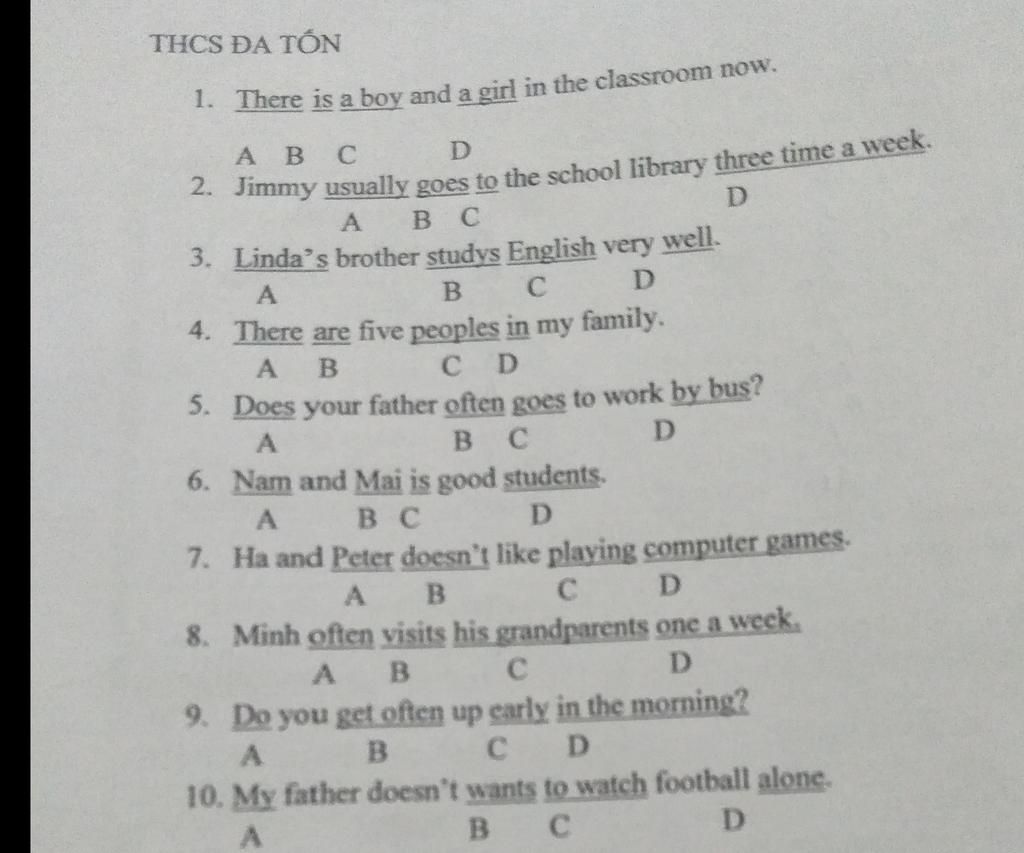 THCS ĐA TỐN

1. There is a boy and a girl in the classroom now.
A B C D

2. Jimmy usually goes to the school library three time a week.
A B C D

3. Linda's brother studys English very well.
A B C D

4. There are five peoples in my family.
A B C D

5. Does your father often goes to work by bus?
A B C D

6. Nam and Mai is good students.
A B C D

7. Ha and Peter doesn't like playing computer games.
A B C D

8. Minh often visits his grandparents one a week.
A B C D

9. Do you get often up early in the morning?
A B C D

10. My father doesn't wants to watch football alone.
A B C D